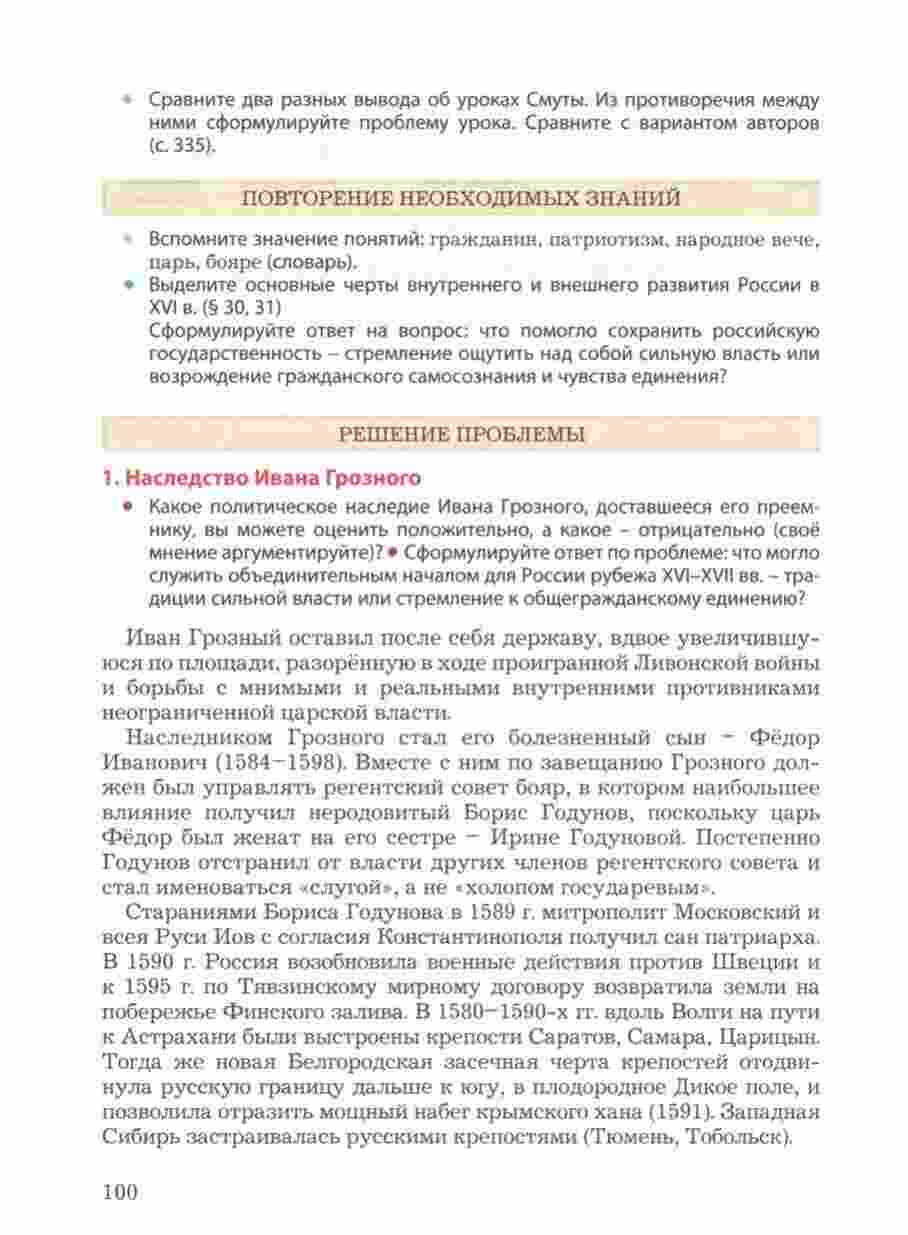 • Сравните два разных вывода об уроках Смуты. Из противоречия между ними сформулируйте проблему урока. Сравните с вариантом авторов (с. 335).

ПОВТОРЕНИЕ НЕОБХОДИМЫХ ЗНАНИЙ

• Вспомните значение понятий: гражданин, патриотизм, народное вече, царь, бояре (словарь).
• Выделите основные черты внутреннего и внешнего развития России в XVI в. (§ 30, 31)
Сформулируйте ответ на вопрос: что помогло сохранить российскую государственность – стремление ощутить над собой сильную власть или возрождение гражданского самосознания и чувства единения?

РЕШЕНИЕ ПРОБЛЕМЫ

1. Наследство Ивана Грозного

• Какое политическое наследие Ивана Грозного, доставшееся его преемнику, вы можете оценить положительно, а какое – отрицательно (своё мнение аргументируйте)? • Сформулируйте ответ по проблеме: что могло служить объединительным началом для России рубежа XVI–XVII вв. – традиции сильной власти или стремление к общегражданскому единению?

Иван Грозный оставил после себя державу, вдвое увеличившуюся по площади, разорённую в ходе проигранной Ливонской войны и борьбы с мнимыми и реальными внутренними противниками неограниченной царской власти.

Наследником Грозного стал его болезненный сын – Фёдор Иванович (1584–1598). Вместе с ним по завещанию Грозного должен был управлять регентский совет бояр, в котором наибольшее влияние получил неродовитый Борис Годунов, поскольку царь Фёдор был женат на его сестре – Ирине Годуновой. Постепенно Годунов отстранил от власти других членов регентского совета и стал именоваться «слугой», а не «холопом государевым».

Стараниями Бориса Годунова в 1589 г. митрополит Московский и всея Руси Иов с согласия Константинополя получил сан патриарха. В 1590 г. Россия возобновила военные действия против Швеции и к 1595 г. по Тявзинскому мирному договору возвратила земли на побережье Финского залива. В 1580–1590-х гг. вдоль Волги на пути к Астрахани были выстроены крепости Саратов, Самара, Царицын. Тогда же новая Белгородская засечная черта крепостей отодвинула русскую границу дальше к югу, в плодородное Дикое поле, и позволила отразить мощный набег крымского хана (1591). Западная Сибирь застраивалась русскими крепостями (Тюмень, Тобольск).

100